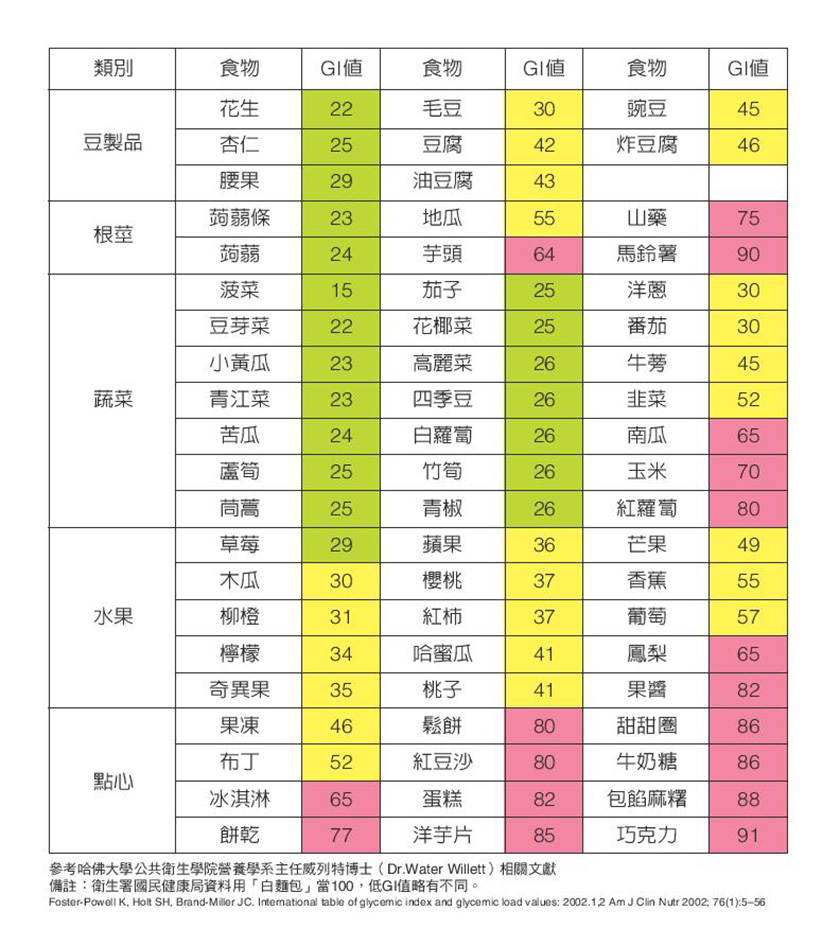 | 類別 | 食物 | GI值 | 食物 | GI值 | 食物 | GI值 |
|---|---|---|---|---|---|---|
| 豆製品 | 花生 | 22 | 毛豆 | 30 | 豌豆 | 45 |
| | 杏仁 | 25 | 豆腐 | 42 | 炸豆腐 | 46 |
| | 腰果 | 29 | 油豆腐 | 43 | | |
| 根莖 | 蒟蒻條 | 23 | 地瓜 | 55 | 山藥 | 75 |
| | 蒟蒻 | 24 | 芋頭 | 64 | 馬鈴薯 | 90 |
| 蔬菜 | 菠菜 | 15 | 茄子 | 25 | 洋蔥 | 30 |
| | 豆芽菜 | 22 | 花椰菜 | 25 | 番茄 | 30 |
| | 小黃瓜 | 23 | 高麗菜 | 26 | 牛蒡 | 45 |
| | 青江菜 | 23 | 四季豆 | 26 | 韭菜 | 52 |
| | 苦瓜 | 24 | 白蘿蔔 | 26 | 南瓜 | 65 |
| | 蘆筍 | 25 | 竹筍 | 26 | 玉米 | 70 |
| | 茼蒿 | 25 | 青椒 | 26 | 紅蘿蔔 | 80 |
| 水果 | 草莓 | 29 | 蘋果 | 36 | 芒果 | 49 |
| | 木瓜 | 30 | 櫻桃 | 37 | 香蕉 | 55 |
| | 柳橙 | 31 | 紅柿 | 37 | 葡萄 | 57 |
| | 檸檬 | 34 | 哈蜜瓜 | 41 | 鳳梨 | 65 |
| | 奇異果 | 35 | 桃子 | 41 | 果醬 | 82 |
| 點心 | 果凍 | 46 | 鬆餅 | 80 | 甜甜圈 | 86 |
| | 布丁 | 52 | 紅豆沙 | 80 | 牛奶糖 | 86 |
| | 冰淇淋 | 65 | 蛋糕 | 82 | 包餡麻糬 | 88 |
| | 餅乾 | 77 | 洋芋片 | 85 | 巧克力 | 91 |

參考哈佛大學公共衛生學院營養學系主任威列特博士（Dr.Water Willett）相關文獻
備註：衛生署國民健康局資料用「白麵包」當100，低GI值略有不同。
Foster-Powell K, Holt SH, Brand-Miller JC. International table of glycemic index and glycemic load values: 2002.1,2 Am J Clin Nutr 2002; 76(1):5–56